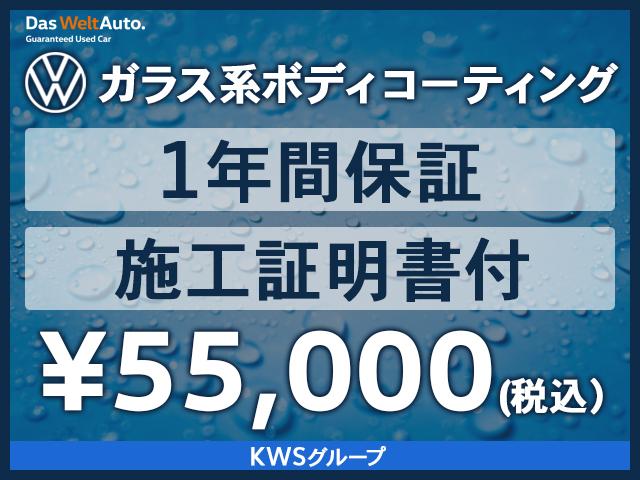 Das WeltAuto.
Guaranteed Used Car

ガラス系ボディコーティング

1年間保証

施工証明書付

¥55,000(税込)

KWSグループ